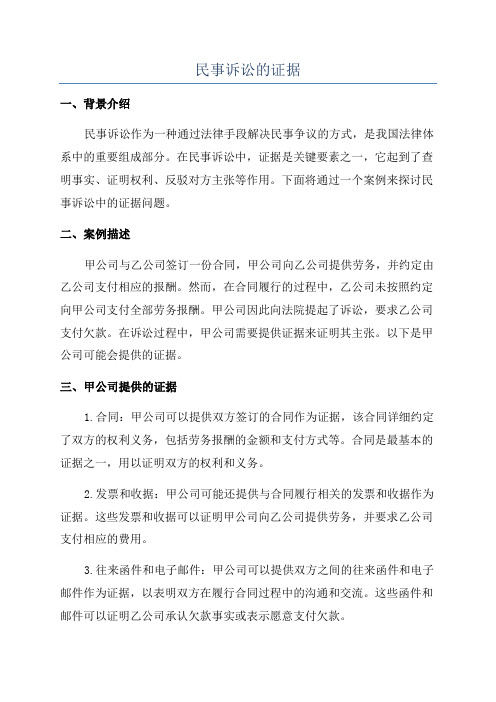 民事诉讼的证据

一、背景介绍

民事诉讼作为一种通过法律手段解决民事争议的方式，是我国法律体系中的重要组成部分。在民事诉讼中，证据是关键要素之一，它起到了查明事实、证明权利、反驳对方主张等作用。下面将通过一个案例来探讨民事诉讼中的证据问题。

二、案例描述

甲公司与乙公司签订一份合同，甲公司向乙公司提供劳务，并约定由乙公司支付相应的报酬。然而，在合同履行的过程中，乙公司未按照约定向甲公司支付全部劳务报酬。甲公司因此向法院提起了诉讼，要求乙公司支付欠款。在诉讼过程中，甲公司需要提供证据来证明其主张。以下是甲公司可能会提供的证据。

三、甲公司提供的证据

1.合同：甲公司可以提供双方签订的合同作为证据，该合同详细约定了双方的权利义务，包括劳务报酬的金额和支付方式等。合同是最基本的证据之一，用以证明双方的权利和义务。

2.发票和收据：甲公司可能还提供与合同履行相关的发票和收据作为证据。这些发票和收据可以证明甲公司向乙公司提供劳务，并要求乙公司支付相应的费用。

3.往来函件和电子邮件：甲公司可以提供双方之间的往来函件和电子邮件作为证据，以表明双方在履行合同过程中的沟通和交流。这些函件和邮件可以证明乙公司承认欠款事实或表示愿意支付欠款。